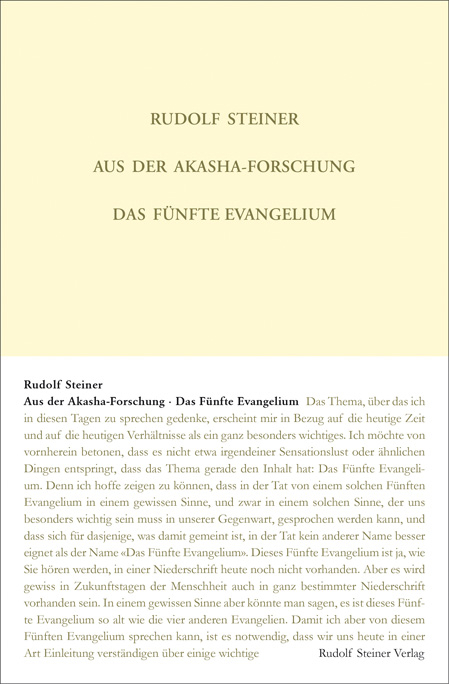 RUDOLF STEINER

AUS DER AKASHA-FORSCHUNG

DAS FÜNFTE EVANGELIUM

Rudolf Steiner

Aus der Akasha-Forschung · Das Fünfte Evangelium Das Thema, über das ich in diesen Tagen zu sprechen gedenke, erscheint mir in Bezug auf die heutige Zeit und auf die heutigen Verhältnisse als ein ganz besonders wichtiges. Ich möchte von vornherein betonen, dass es nicht etwa irgendeiner Sensationslust oder ähnlichen Dingen entspringt, dass das Thema gerade den Inhalt hat: Das Fünfte Evangelium. Denn ich hoffe zeigen zu können, dass in der Tat von einem solchen Fünften Evangelium in einem gewissen Sinne, und zwar in einem solchen Sinne, der uns besonders wichtig sein muss in unserer Gegenwart, gesprochen werden kann, und dass sich für dasjenige, was damit gemeint ist, in der Tat kein anderer Name besser eignet als der Name «Das Fünfte Evangelium». Dieses Fünfte Evangelium ist ja, wie Sie hören werden, in einer Niederschrift heute noch nicht vorhanden. Aber es wird gewiss in Zukunftstagen der Menschheit auch in ganz bestimmter Niederschrift vorhanden sein. In einem gewissen Sinne aber könnte man sagen, es ist dieses Fünfte Evangelium so alt wie die vier anderen Evangelien. Damit ich aber von diesem Fünften Evangelium sprechen kann, ist es notwendig, dass wir uns heute in einer Art Einleitung verständigen über einige wichtige

Rudolf Steiner Verlag